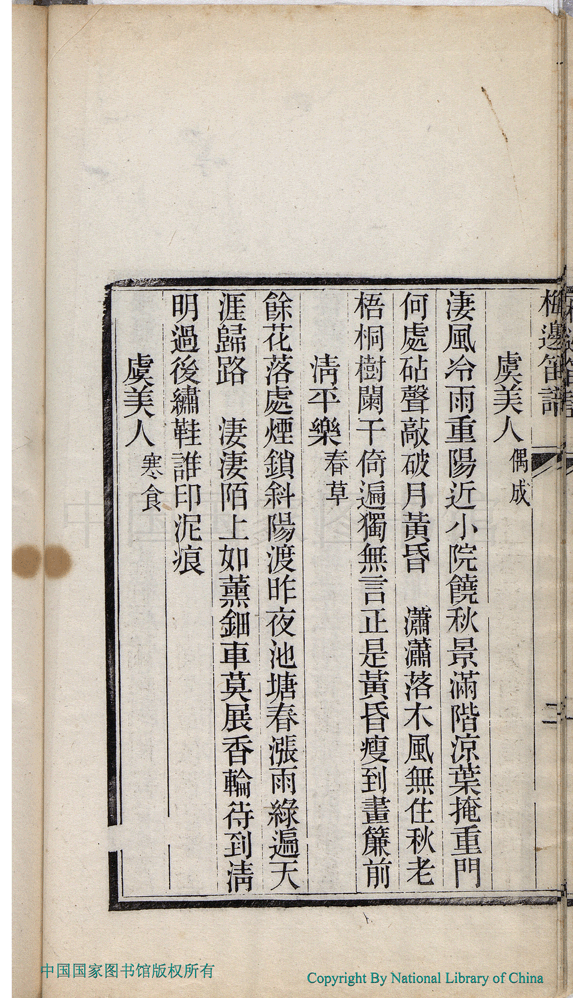 梅邊笛譜

虞美人 偶成

淒風冷雨重陽近小院饒秋景滿階涼葉掩重門何處砧聲敲破月黃昏　瀟瀟落木風無住秋老梧桐樹闌干倚遍獨無言正是黃昏瘦到畫簾前

清平樂 春草

餘花落處煙鎖斜陽渡昨夜池塘春漲雨綠遍天涯歸路　淒淒陌上如薰鈿車莫展香輪待到清明過後繡鞋誰印泥痕

虞美人 寒食

中国国家图书馆版权所有

Copyright By National Library of China